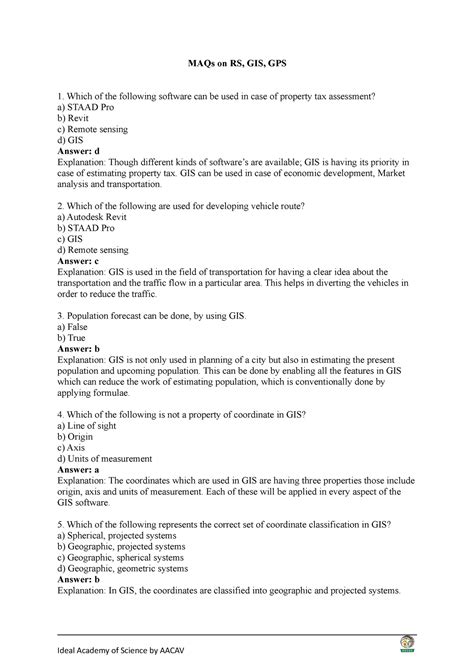 MAQs on RS, GIS, GPS

1. Which of the following software can be used in case of property tax assessment?
a) STAAD Pro
b) Revit
c) Remote sensing
d) GIS
Answer: d
Explanation: Though different kinds of software's are available; GIS is having its priority in case of estimating property tax. GIS can be used in case of economic development, Market analysis and transportation.

2. Which of the following are used for developing vehicle route?
a) Autodesk Revit
b) STAAD Pro
c) GIS
d) Remote sensing
Answer: c
Explanation: GIS is used in the field of transportation for having a clear idea about the transportation and the traffic flow in a particular area. This helps in diverting the vehicles in order to reduce the traffic.

3. Population forecast can be done, by using GIS.
a) False
b) True
Answer: b
Explanation: GIS is not only used in planning of a city but also in estimating the present population and upcoming population. This can be done by enabling all the features in GIS which can reduce the work of estimating population, which is conventionally done by applying formulae.

4. Which of the following is not a property of coordinate in GIS?
a) Line of sight
b) Origin
c) Axis
d) Units of measurement
Answer: a
Explanation: The coordinates which are used in GIS are having three properties those include origin, axis and units of measurement. Each of these will be applied in every aspect of the GIS software.

5. Which of the following represents the correct set of coordinate classification in GIS?
a) Spherical, projected systems
b) Geographic, projected systems
c) Geographic, spherical systems
d) Geographic, geometric systems
Answer: b
Explanation: In GIS, the coordinates are classified into geographic and projected systems.

Ideal Academy of Science by AACAV